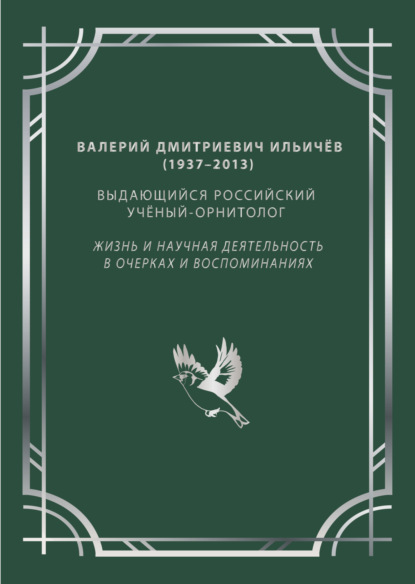 ВАЛЕРИЙ ДМИТРИЕВИЧ ИЛЬИЧЁВ
(1937–2013)

ВЫДАЮЩИЙСЯ РОССИЙСКИЙ УЧЁНЫЙ-ОРНИТОЛОГ

ЖИЗНЬ И НАУЧНАЯ ДЕЯТЕЛЬНОСТЬ В ОЧЕРКАХ И ВОСПОМИНАНИЯХ